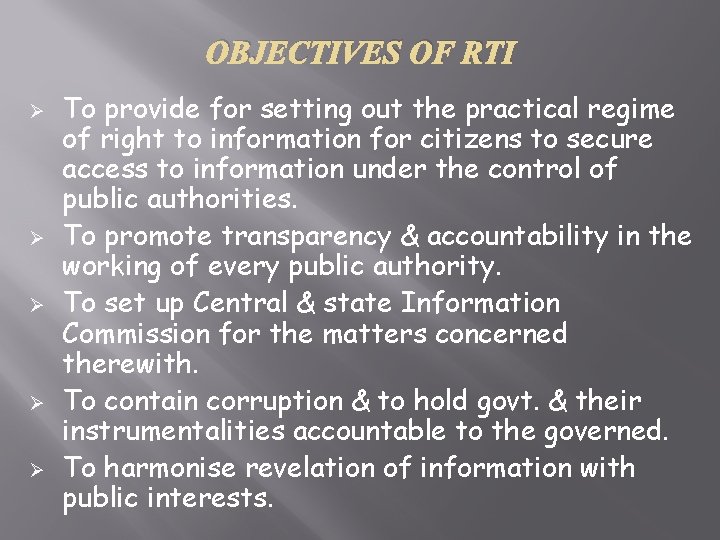 OBJECTIVES OF RTI

➢ To provide for setting out the practical regime of right to information for citizens to secure access to information under the control of public authorities.

➢ To promote transparency & accountability in the working of every public authority.

➢ To set up Central & state Information Commission for the matters concerned therewith.

➢ To contain corruption & to hold govt. & their instrumentalities accountable to the governed.

➢ To harmonise revelation of information with public interests.